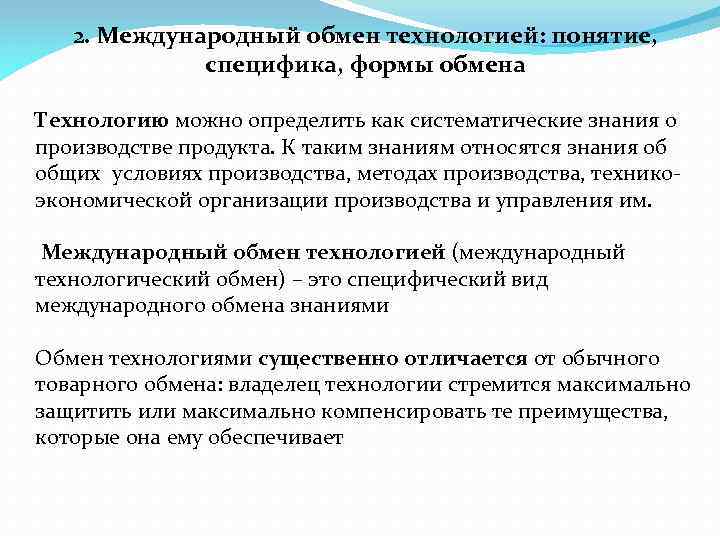 2. Международный обмен технологией: понятие, специфика, формы обмена

Технологию можно определить как систематические знания о производстве продукта. К таким знаниям относятся знания об общих условиях производства, методах производства, технико-экономической организации производства и управления им.

Международный обмен технологией (международный технологический обмен) – это специфический вид международного обмена знаниями

Обмен технологиями существенно отличается от обычного товарного обмена: владелец технологии стремится максимально защитить или максимально компенсировать те преимущества, которые она ему обеспечивает